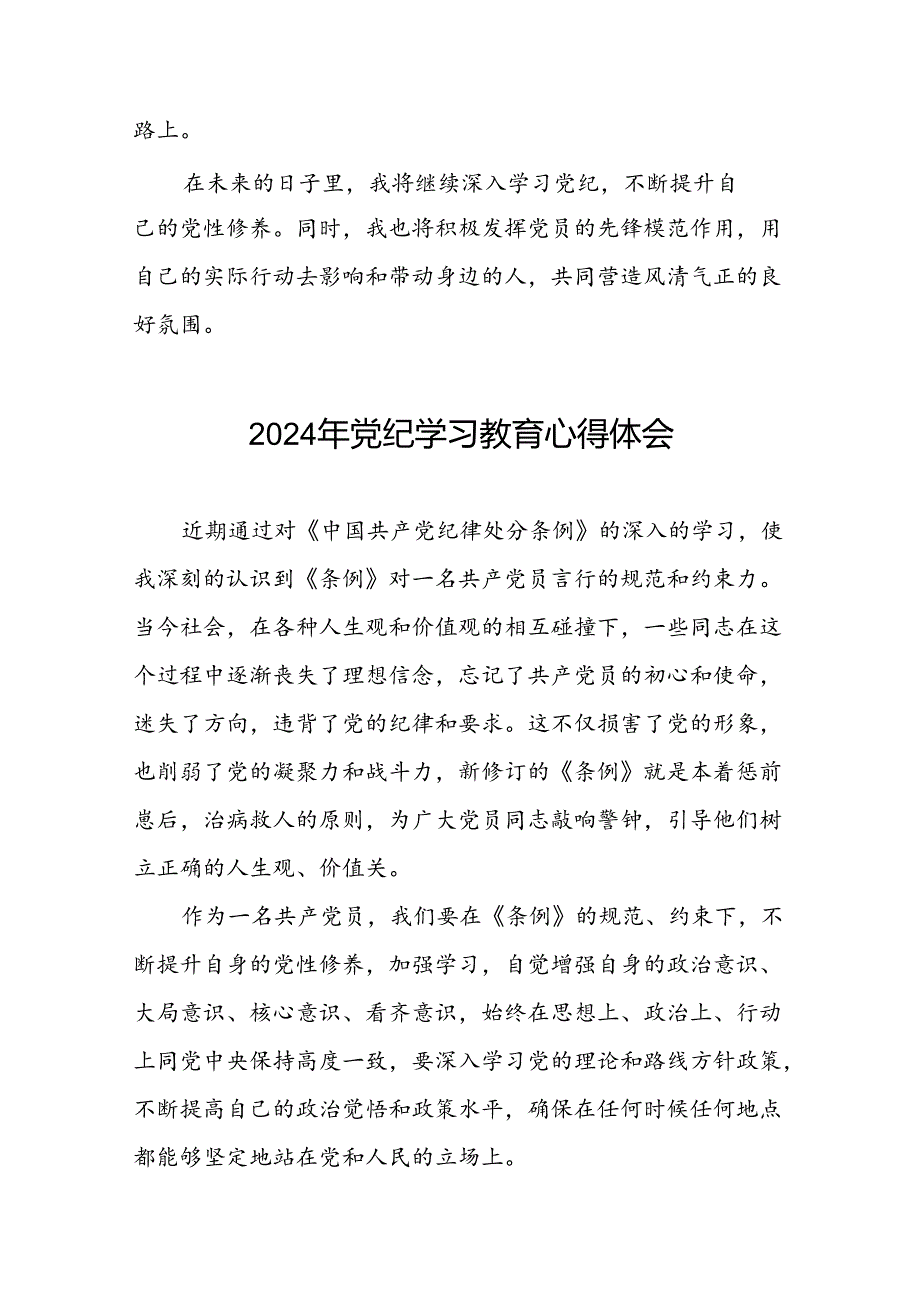 路上。

在未来的日子里，我将继续深入学习党纪，不断提升自己的党性修养。同时，我也将积极发挥党员的先锋模范作用，用自己的实际行动去影响和带动身边的人，共同营造风清气正的良好氛围。

2024年党纪学习教育心得体会

近期通过对《中国共产党纪律处分条例》的深入的学习，使我深刻的认识到《条例》对一名共产党员言行的规范和约束力。当今社会，在各种人生观和价值观的相互碰撞下，一些同志在这个过程中逐渐丧失了理想信念，忘记了共产党员的初心和使命，迷失了方向，违背了党的纪律和要求。这不仅损害了党的形象，也削弱了党的凝聚力和战斗力，新修订的《条例》就是本着惩前毖后，治病救人的原则，为广大党员同志敲响警钟，引导他们树立正确的人生观、价值关。

作为一名共产党员，我们要在《条例》的规范、约束下，不断提升自身的党性修养，加强学习，自觉增强自身的政治意识、大局意识、核心意识、看齐意识，始终在思想上、政治上、行动上同党中央保持高度一致，要深入学习党的理论和路线方针政策，不断提高自己的政治觉悟和政策水平，确保在任何时候任何地点都能够坚定地站在党和人民的立场上。